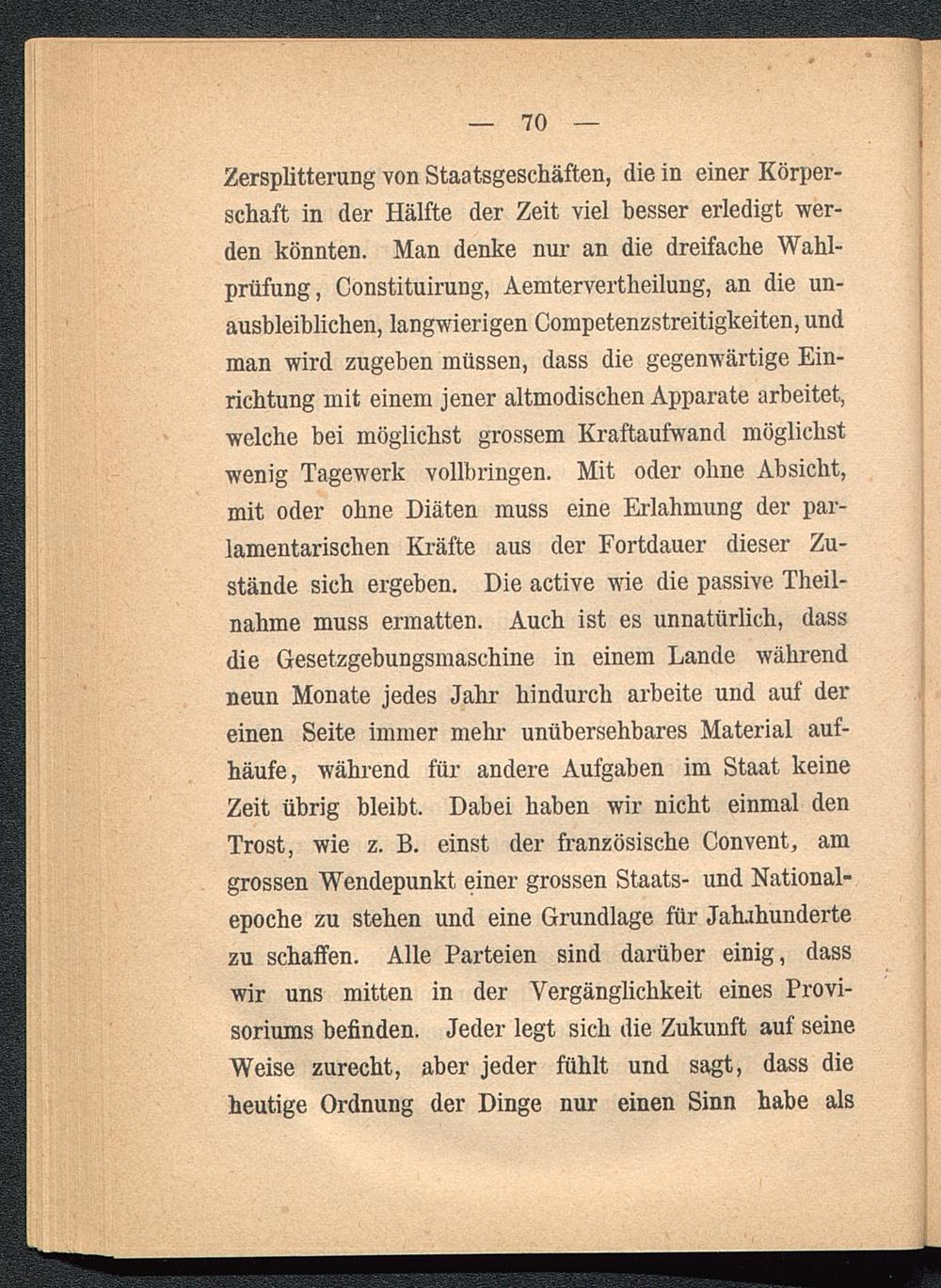 — 70 —

Zersplitterung von Staatsgeschäften, die in einer Körperschaft in der Hälfte der Zeit viel besser erledigt werden könnten. Man denke nur an die dreifache Wahlprüfung, Constituirung, Aemtervertheilung, an die unausbleiblichen, langwierigen Competenzstreitigkeiten, und man wird zugeben müssen, dass die gegenwärtige Einrichtung mit einem jener altmodischen Apparate arbeitet, welche bei möglichst grossem Kraftaufwand möglichst wenig Tagewerk vollbringen. Mit oder ohne Absicht, mit oder ohne Diäten muss eine Erlahmung der parlamentarischen Kräfte aus der Fortdauer dieser Zustände sich ergeben. Die active wie die passive Theilnahme muss ermatten. Auch ist es unnatürlich, dass die Gesetzgebungsmaschine in einem Lande während neun Monate jedes Jahr hindurch arbeite und auf der einen Seite immer mehr unübersehbares Material aufhäufe, während für andere Aufgaben im Staat keine Zeit übrig bleibt. Dabei haben wir nicht einmal den Trost, wie z. B. einst der französische Convent, am grossen Wendepunkt einer grossen Staats- und Nationalepoche zu stehen und eine Grundlage für Jahrhunderte zu schaffen. Alle Parteien sind darüber einig, dass wir uns mitten in der Vergänglichkeit eines Provisoriums befinden. Jeder legt sich die Zukunft auf seine Weise zurecht, aber jeder fühlt und sagt, dass die heutige Ordnung der Dinge nur einen Sinn habe als